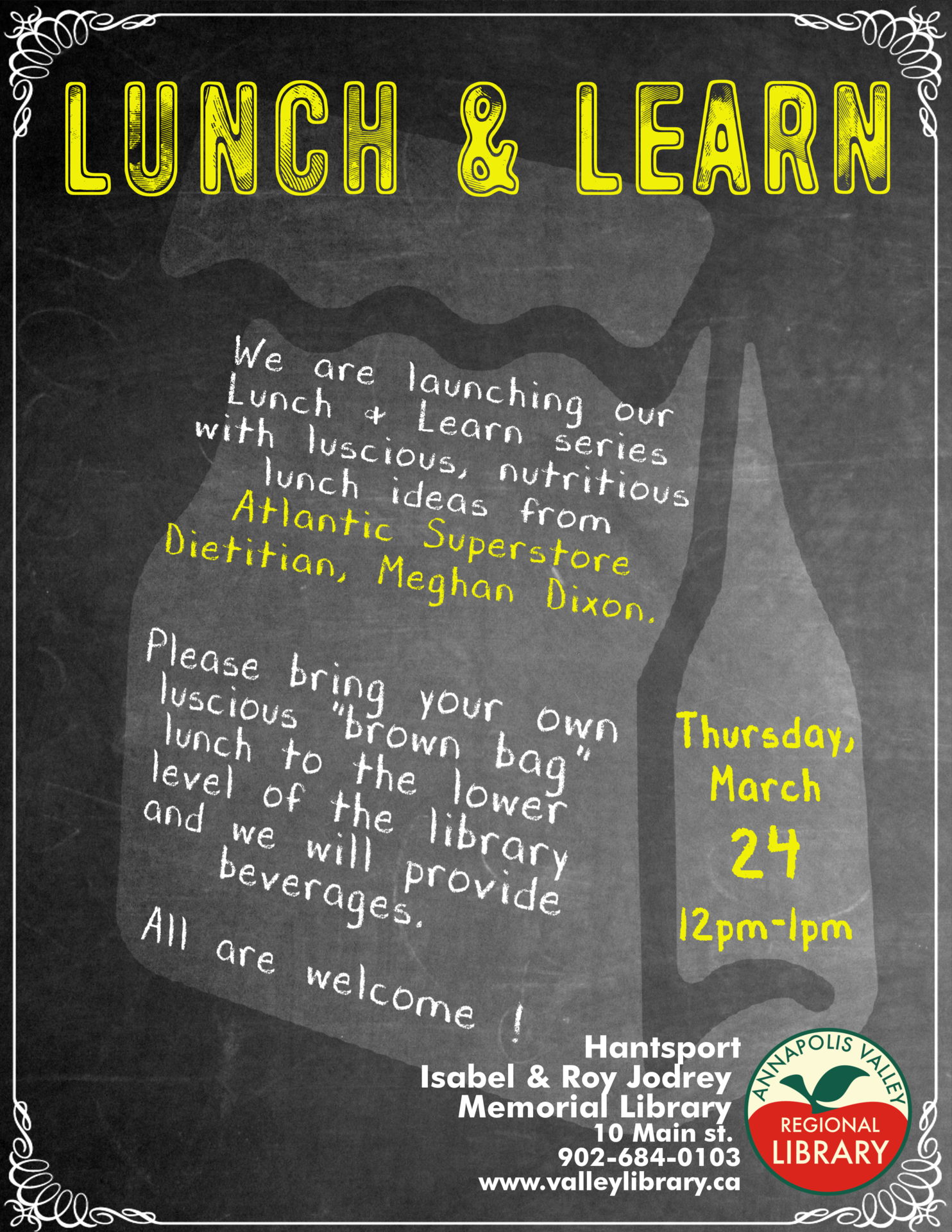 LUNCH & LEARN

We are launching our Lunch + Learn series with luscious, nutritious lunch ideas from Atlantic Superstore Dietitian, Meghan Dixon.

Please bring your own luscious "brown bag" lunch to the lower level of the library and we will provide beverages.

All are welcome !

Thursday, March 24
12pm-1pm

Hantsport
Isabel & Roy Jodrey
Memorial Library
10 Main st.
902-684-0103
www.valleylibrary.ca

ANNAPOLIS VALLEY
REGIONAL
LIBRARY